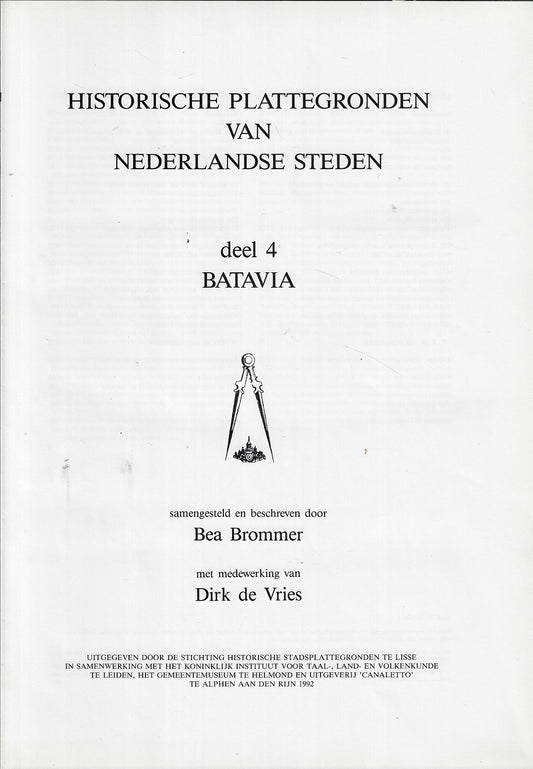 HISTORISCHE PLATTEGRONDEN
VAN
NEDERLANDSE STEDEN

deel 4
BATAVIA

samengesteld en beschreven door
Bea Brommer

met medewerking van
Dirk de Vries

UITGEGEVEN DOOR DE STICHTING HISTORISCHE STADSPLATTEGRONDEN TE LISSE IN SAMENWERKING MET HET KONINKLIJK INSTITUUT VOOR TAAL-, LAND- EN VOLKENKUNDE TE LEIDEN, HET GEMEENTEMUSEUM TE HELMOND EN UITGEVERIJ 'CANALETTO' TE ALPHEN AAN DEN RIJN 1992